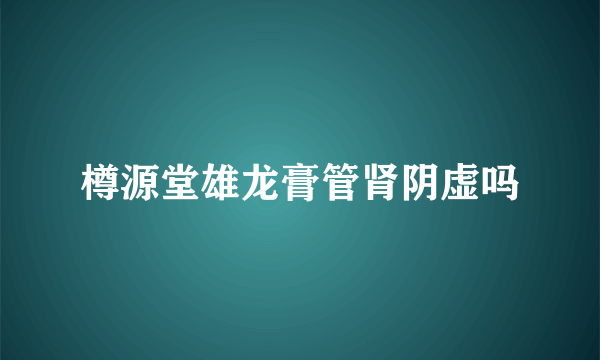 樽源堂雄龙膏管肾阴虚吗